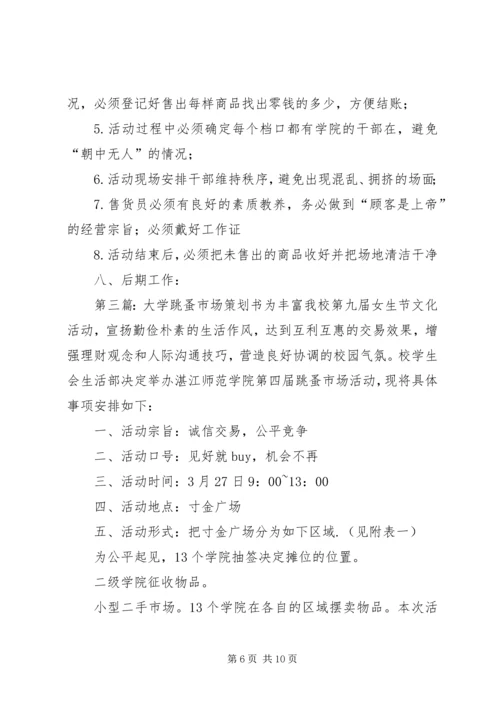 况，必须登记好售出每样商品找出零钱的多少，方便结账；

5.活动过程中必须确定每个档口都有学院的干部在，避免“朝中无人”的情况；

6.活动现场安排干部维持秩序，避免出现混乱、拥挤的场面;

7.售货员必须有良好的素质教养，务必做到“顾客是上帝”的经营宗旨；必须戴好工作证

8.活动结束后，必须把未售出的商品收好并把场地清洁干净

八、后期工作：

第三篇：大学跳蚤市场策划书为丰富我校第九届女生节文化活动，宣扬勤俭朴素的生活作风，达到互利互惠的交易效果，增强理财观念和人际沟通技巧，营造良好协调的校园气氛。校学生会生活部决定举办湛江师范学院第四届跳蚤市场活动，现将具体事项安排如下：

一、活动宗旨：诚信交易，公平竞争

二、活动口号：见好就buy，机会不再

三、活动时间：3月27日9：00~13：00

四、活动地点：寸金广场

五、活动形式：把寸金广场分为如下区域.（见附表一）

为公平起见，13个学院抽签决定摊位的位置。

二级学院征收物品。

小型二手市场。13个学院在各自的区域摆卖物品。本次活

第6页 共10页